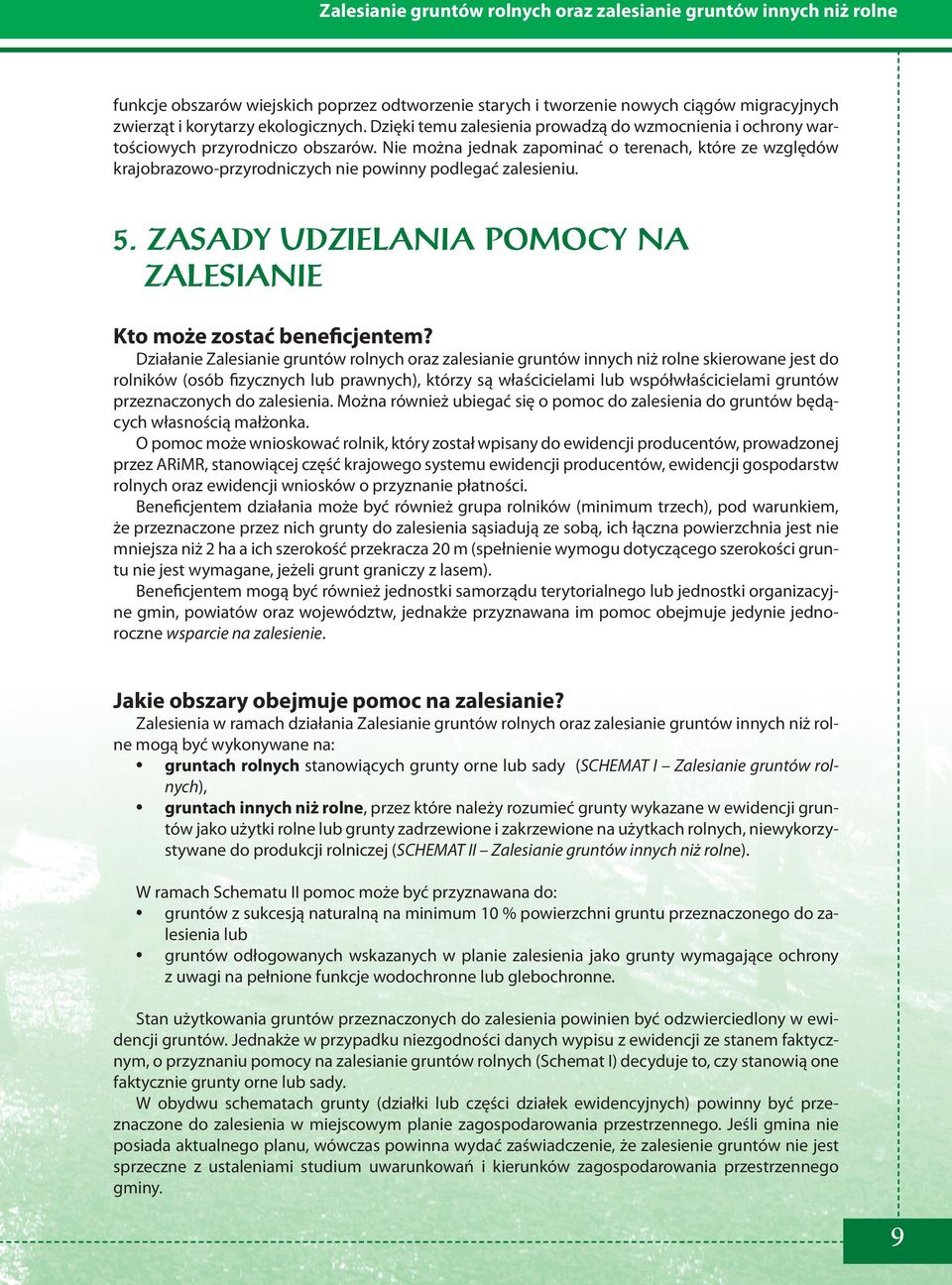 Zalesianie gruntów rolnych oraz zalesianie gruntów innych niż rolne

funkcje obszarów wiejskich poprzez odtworzenie starych i tworzenie nowych ciągów migracyjnych zwierząt i korytarzy ekologicznych. Dzięki temu zalesienia prowadzą do wzmocnienia i ochrony wartościowych przyrodniczo obszarów. Nie można jednak zapominać o terenach, które ze względów krajobrazowo-przyrodniczych nie powinny podlegać zalesieniu.

5. ZASADY UDZIELANIA POMOCY NA ZALESIANIE

Kto może zostać beneficjentem?
Działanie Zalesianie gruntów rolnych oraz zalesianie gruntów innych niż rolne skierowane jest do rolników (osób fizycznych lub prawnych), którzy są właścicielami lub współwłaścicielami gruntów przeznaczonych do zalesienia. Można również ubiegać się o pomoc do zalesienia do gruntów będących własnością małżonka.

O pomoc może wnioskować rolnik, który został wpisany do ewidencji producentów, prowadzonej przez ARiMR, stanowiącej część krajowego systemu ewidencji producentów, ewidencji gospodarstw rolnych oraz ewidencji wniosków o przyznanie płatności.

Beneficjentem działania może być również grupa rolników (minimum trzech), pod warunkiem, że przeznaczone przez nich grunty do zalesienia sąsiadują ze sobą, ich łączna powierzchnia jest nie mniejsza niż 2 ha a ich szerokość przekracza 20 m (spełnienie wymogu dotyczącego szerokości gruntu nie jest wymagane, jeżeli grunt graniczy z lasem).

Beneficjentem mogą być również jednostki samorządu terytorialnego lub jednostki organizacyjne gmin, powiatów oraz województw, jednakże przyznawana im pomoc obejmuje jedynie jednoroczne wsparcie na zalesienie.

Jakie obszary obejmuje pomoc na zalesianie?
Zalesienia w ramach działania Zalesianie gruntów rolnych oraz zalesianie gruntów innych niż rolne mogą być wykonywane na:
• gruntach rolnych stanowiących grunty orne lub sady (SCHEMAT I – Zalesianie gruntów rolnych),
• gruntach innych niż rolne, przez które należy rozumieć grunty wykazane w ewidencji gruntów jako użytki rolne lub grunty zadrzewione i zakrzewione na użytkach rolnych, niewykorzystywane do produkcji rolniczej (SCHEMAT II – Zalesianie gruntów innych niż rolne).

W ramach Schematu II pomoc może być przyznawana do:
• gruntów z sukcesją naturalną na minimum 10 % powierzchni gruntu przeznaczonego do zalesienia lub
• gruntów odłogowanych wskazanych w planie zalesienia jako grunty wymagające ochrony z uwagi na pełnione funkcje wodochronne lub glebochronne.

Stan użytkowania gruntów przeznaczonych do zalesienia powinien być odzwierciedlony w ewidencji gruntów. Jednakże w przypadku niezgodności danych wypisu z ewidencji ze stanem faktycznym, o przyznaniu pomocy na zalesianie gruntów rolnych (Schemat I) decyduje to, czy stanowią one faktycznie grunty orne lub sady.

W obydwu schematach grunty (działki lub części działek ewidencyjnych) powinny być przeznaczone do zalesienia w miejscowym planie zagospodarowania przestrzennego. Jeśli gmina nie posiada aktualnego planu, wówczas powinna wydać zaświadczenie, że zalesienie gruntów nie jest sprzeczne z ustaleniami studium uwarunkowań i kierunków zagospodarowania przestrzennego gminy.

9